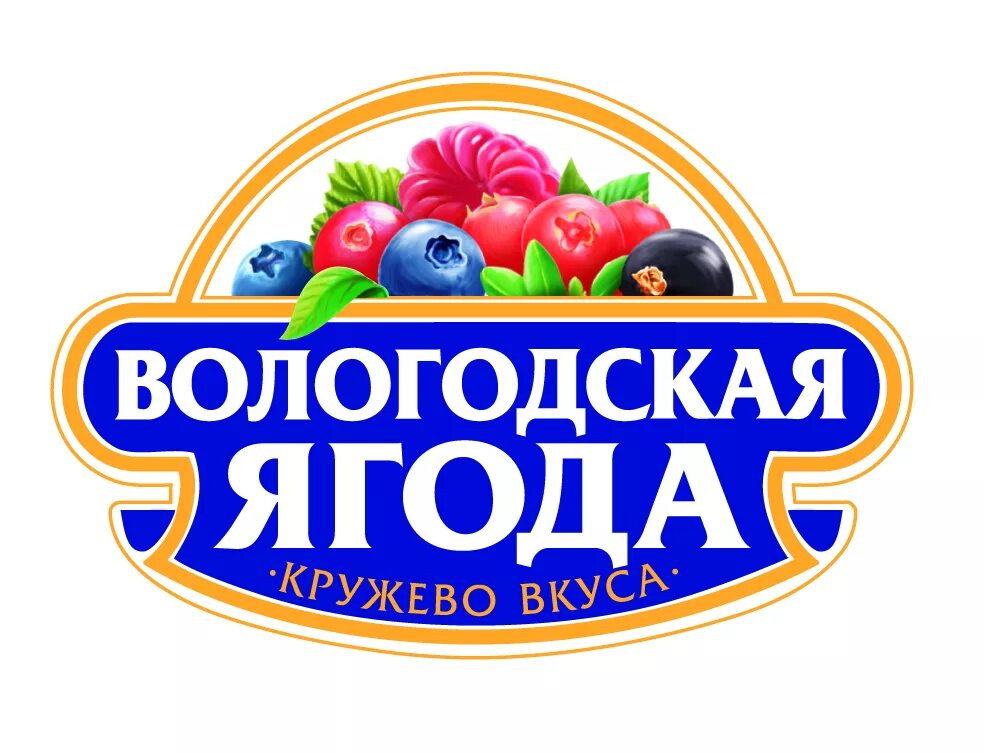 ВОЛОГОДСКАЯ
ЯГОДА
·КРУЖЕВО ВКУСА·